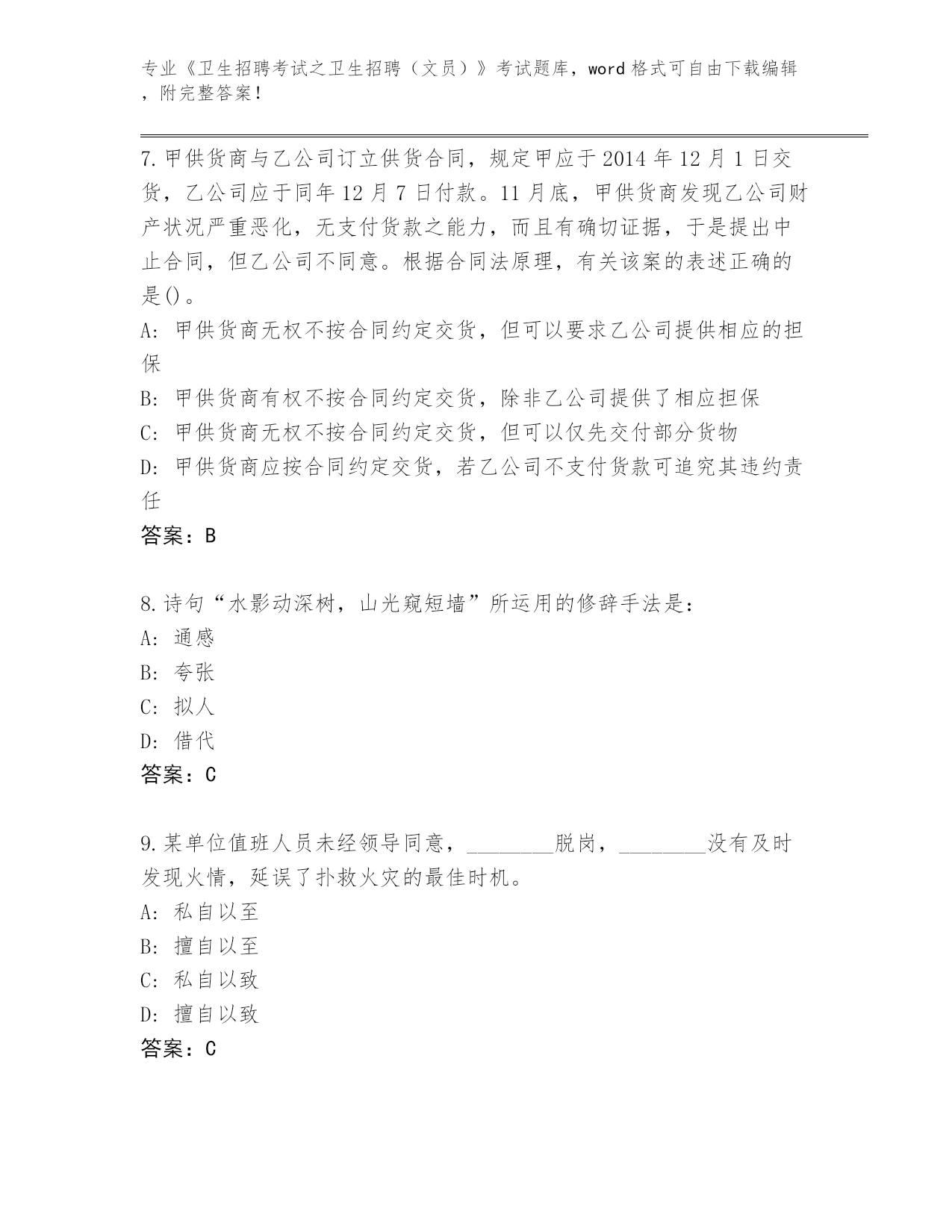 专业《卫生招聘考试之卫生招聘（文员）》考试题库，word 格式可自由下载编辑，附完整答案！

7. 甲供货商与乙公司订立供货合同，规定甲应于 2014 年 12 月 1 日交货，乙公司应于同年 12 月 7 日付款。11 月底，甲供货商发现乙公司财产状况严重恶化，无支付货款之能力，而且有确切证据，于是提出中止合同，但乙公司不同意。根据合同法原理，有关该案的表述正确的是()。
A: 甲供货商无权不按合同约定交货，但可以要求乙公司提供相应的担保
B: 甲供货商有权不按合同约定交货，除非乙公司提供了相应担保
C: 甲供货商无权不按合同约定交货，但可以仅先交付部分货物
D: 甲供货商应按合同约定交货，若乙公司不支付货款可追究其违约责任
答案：B

8. 诗句“水影动深树，山光窥短墙”所运用的修辞手法是：
A: 通感
B: 夸张
C: 拟人
D: 借代
答案：C

9. 某单位值班人员未经领导同意，________脱岗，________没有及时发现火情，延误了扑救火灾的最佳时机。
A: 私自以至
B: 擅自以至
C: 私自以致
D: 擅自以致
答案：C